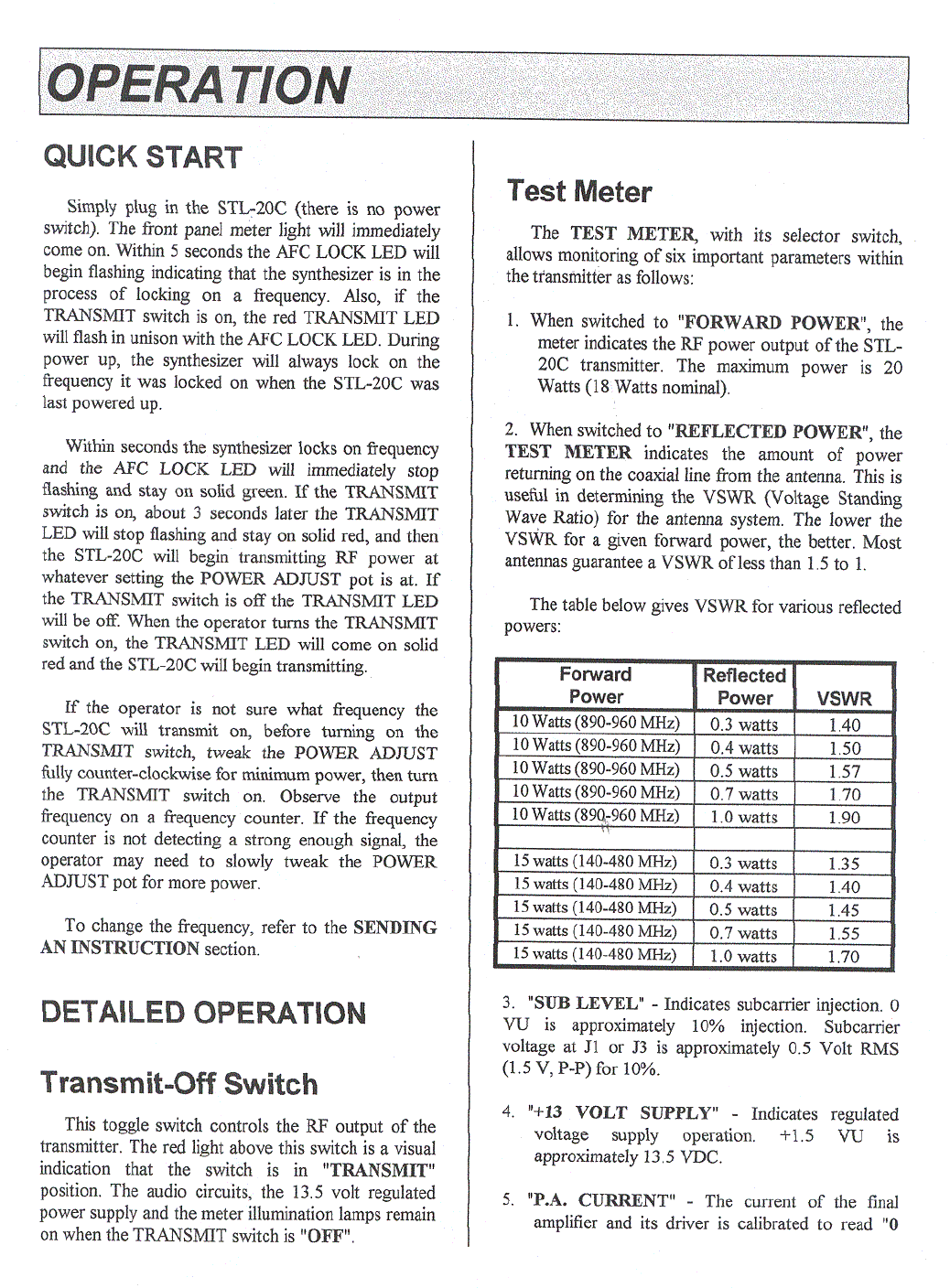 OPERATION

QUICK START

Simply plug in the STL-20C (there is no power switch). The front panel meter light will immediately come on. Within 5 seconds the AFC LOCK LED will begin flashing indicating that the synthesizer is in the process of locking on a frequency. Also, if the TRANSMIT switch is on, the red TRANSMIT LED will flash in unison with the AFC LOCK LED. During power up, the synthesizer will always lock on the frequency it was locked on when the STL-20C was last powered up.

Within seconds the synthesizer locks on frequency and the AFC LOCK LED will immediately stop flashing and stay on solid green. If the TRANSMIT switch is on, about 3 seconds later the TRANSMIT LED will stop flashing and stay on solid red, and then the STL-20C will begin transmitting RF power at whatever setting the POWER ADJUST pot is at. If the TRANSMIT switch is off the TRANSMIT LED will be off. When the operator turns the TRANSMIT switch on, the TRANSMIT LED will come on solid red and the STL-20C will begin transmitting.

If the operator is not sure what frequency the STL-20C will transmit on, before turning on the TRANSMIT switch, tweak the POWER ADJUST fully counter-clockwise for minimum power, then turn the TRANSMIT switch on. Observe the output frequency on a frequency counter. If the frequency counter is not detecting a strong enough signal, the operator may need to slowly tweak the POWER ADJUST pot for more power.

To change the frequency, refer to the SENDING AN INSTRUCTION section.

DETAILED OPERATION

Transmit-Off Switch

This toggle switch controls the RF output of the transmitter. The red light above this switch is a visual indication that the switch is in "TRANSMIT" position. The audio circuits, the 13.5 volt regulated power supply and the meter illumination lamps remain on when the TRANSMIT switch is "OFF".

Test Meter

The TEST METER, with its selector switch, allows monitoring of six important parameters within the transmitter as follows:

1. When switched to "FORWARD POWER", the meter indicates the RF power output of the STL-20C transmitter. The maximum power is 20 Watts (18 Watts nominal).

2. When switched to "REFLECTED POWER", the TEST METER indicates the amount of power returning on the coaxial line from the antenna. This is useful in determining the VSWR (Voltage Standing Wave Ratio) for the antenna system. The lower the VSWR for a given forward power, the better. Most antennas guarantee a VSWR of less than 1.5 to 1.

The table below gives VSWR for various reflected powers:

| Forward Power | Reflected Power | VSWR |
|---|---|---|
| 10 Watts (890-960 MHz) | 0.3 watts | 1.40 |
| 10 Watts (890-960 MHz) | 0.4 watts | 1.50 |
| 10 Watts (890-960 MHz) | 0.5 watts | 1.57 |
| 10 Watts (890-960 MHz) | 0.7 watts | 1.70 |
| 10 Watts (890-960 MHz) | 1.0 watts | 1.90 |
| | | |
| 15 watts (140-480 MHz) | 0.3 watts | 1.35 |
| 15 watts (140-480 MHz) | 0.4 watts | 1.40 |
| 15 watts (140-480 MHz) | 0.5 watts | 1.45 |
| 15 watts (140-480 MHz) | 0.7 watts | 1.55 |
| 15 watts (140-480 MHz) | 1.0 watts | 1.70 |

3. "SUB LEVEL" - Indicates subcarrier injection. 0 VU is approximately 10% injection. Subcarrier voltage at J1 or J3 is approximately 0.5 Volt RMS (1.5 V, P-P) for 10%.

4. "+13 VOLT SUPPLY" - Indicates regulated voltage supply operation. +1.5 VU is approximately 13.5 VDC.

5. "P.A. CURRENT" - The current of the final amplifier and its driver is calibrated to read "0